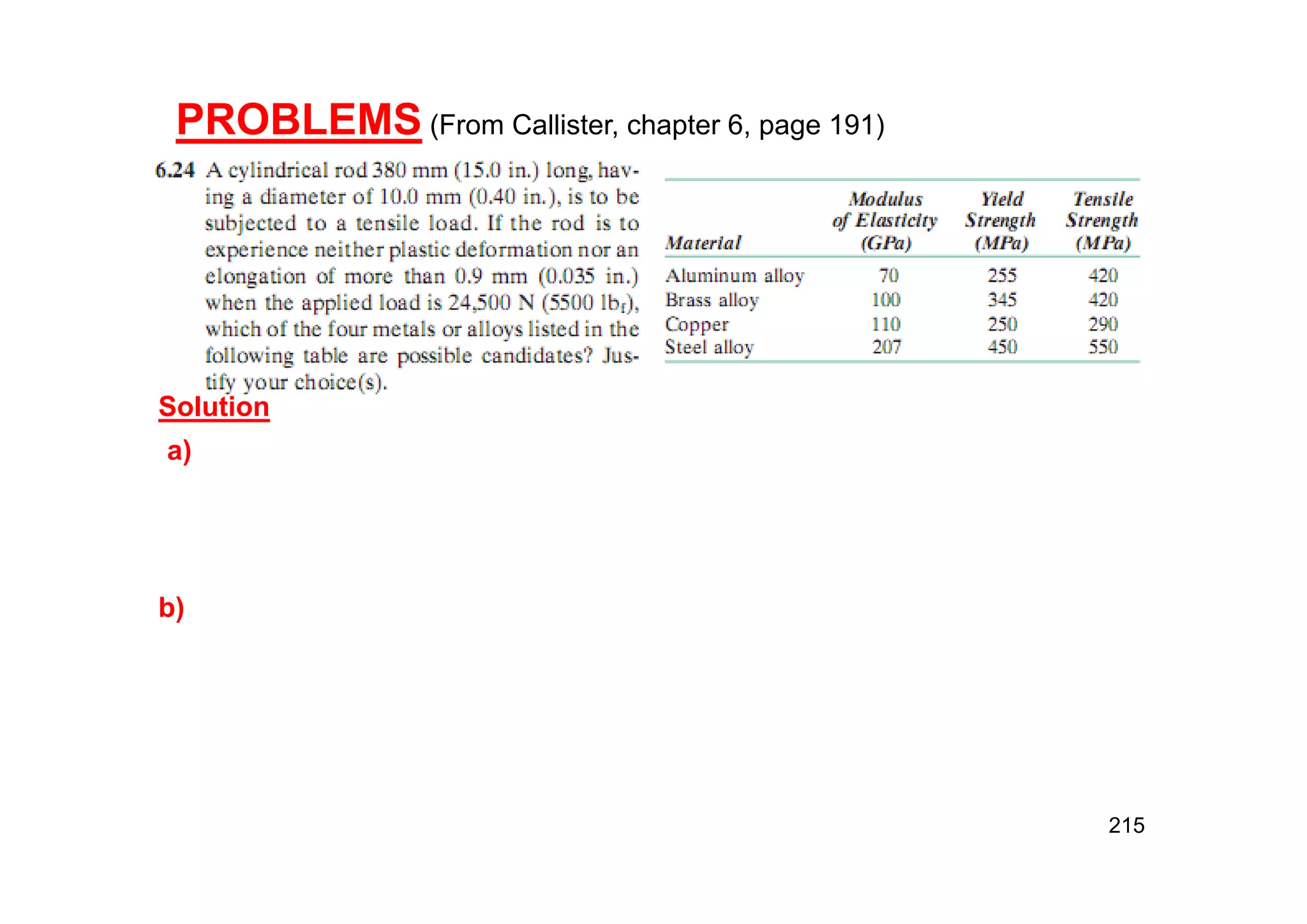 PROBLEMS (From Callister, chapter 6, page 191)

6.24 A cylindrical rod 380 mm (15.0 in.) long, having a diameter of 10.0 mm (0.40 in.), is to be subjected to a tensile load. If the rod is to experience neither plastic deformation nor an elongation of more than 0.9 mm (0.035 in.) when the applied load is 24,500 N (5500 $lb_f$), which of the four metals or alloys listed in the following table are possible candidates? Justify your choice(s).

| Material | Modulus of Elasticity (GPa) | Yield Strength (MPa) | Tensile Strength (MPa) |
|---|---|---|---|
| Aluminum alloy | 70 | 255 | 420 |
| Brass alloy | 100 | 345 | 420 |
| Copper | 110 | 250 | 290 |
| Steel alloy | 207 | 450 | 550 |

Solution

a)

b)

215